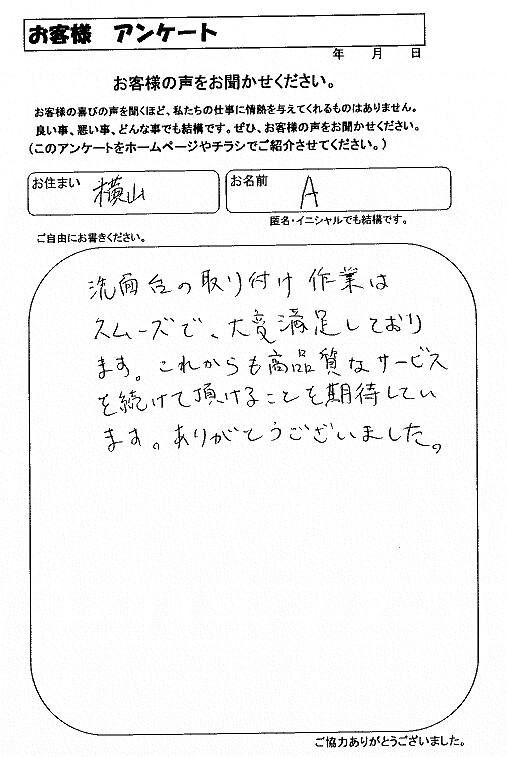 お客様　アンケート

年　月　日

お客様の声をお聞かせください。

お客様の喜びの声を聞くほど、私たちの仕事に情熱を与えてくれるものはありません。
良い事、悪い事、どんな事でも結構です。ぜひ、お客様の声をお聞かせください。
（このアンケートをホームページやチラシでご紹介させてください。）

お住まい　横山

お名前　A

匿名・イニシャルでも結構です。

ご自由にお書きください。

洗面台の取り付け作業はスムーズで、大変満足しております。これからも高品質なサービスを続けて頂けることを期待しています。ありがとうございました。

ご協力ありがとうございました。